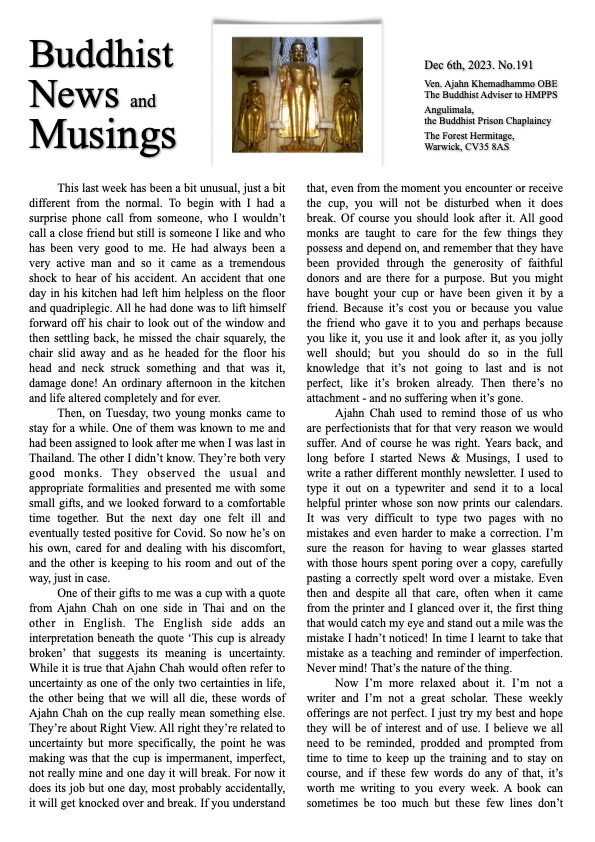 Buddhist News and Musings

Dec 6th, 2023. No.191

Ven. Ajahn Khemadhammo OBE
The Buddhist Adviser to HMPPS

Angulimala,
the Buddhist Prison Chaplaincy

The Forest Hermitage,
Warwick, CV35 8AS

This last week has been a bit unusual, just a bit different from the normal. To begin with I had a surprise phone call from someone, who I wouldn't call a close friend but still is someone I like and who has been very good to me. He had always been a very active man and so it came as a tremendous shock to hear of his accident. An accident that one day in his kitchen had left him helpless on the floor and quadriplegic. All he had done was to lift himself forward off his chair to look out of the window and then settling back, he missed the chair squarely, the chair slid away and as he headed for the floor his head and neck struck something and that was it, damage done! An ordinary afternoon in the kitchen and life altered completely and for ever.

Then, on Tuesday, two young monks came to stay for a while. One of them was known to me and had been assigned to look after me when I was last in Thailand. The other I didn't know. They're both very good monks. They observed the usual and appropriate formalities and presented me with some small gifts, and we looked forward to a comfortable time together. But the next day one felt ill and eventually tested positive for Covid. So now he's on his own, cared for and dealing with his discomfort, and the other is keeping to his room and out of the way, just in case.

One of their gifts to me was a cup with a quote from Ajahn Chah on one side in Thai and on the other in English. The English side adds an interpretation beneath the quote 'This cup is already broken' that suggests its meaning is uncertainty. While it is true that Ajahn Chah would often refer to uncertainty as one of the only two certainties in life, the other being that we will all die, these words of Ajahn Chah on the cup really mean something else. They're about Right View. All right they're related to uncertainty but more specifically, the point he was making was that the cup is impermanent, imperfect, not really mine and one day it will break. For now it does its job but one day, most probably accidentally, it will get knocked over and break. If you understand that, even from the moment you encounter or receive the cup, you will not be disturbed when it does break. Of course you should look after it. All good monks are taught to care for the few things they possess and depend on, and remember that they have been provided through the generosity of faithful donors and are there for a purpose. But you might have bought your cup or have been given it by a friend. Because it's cost you or because you value the friend who gave it to you and perhaps because you like it, you use it and look after it, as you jolly well should; but you should do so in the full knowledge that it's not going to last and is not perfect, like it's broken already. Then there's no attachment - and no suffering when it's gone.

Ajahn Chah used to remind those of us who are perfectionists that for that very reason we would suffer. And of course he was right. Years back, and long before I started News & Musings, I used to write a rather different monthly newsletter. I used to type it out on a typewriter and send it to a local helpful printer whose son now prints our calendars. It was very difficult to type two pages with no mistakes and even harder to make a correction. I'm sure the reason for having to wear glasses started with those hours spent poring over a copy, carefully pasting a correctly spelt word over a mistake. Even then and despite all that care, often when it came from the printer and I glanced over it, the first thing that would catch my eye and stand out a mile was the mistake I hadn't noticed! In time I learnt to take that mistake as a teaching and reminder of imperfection. Never mind! That's the nature of the thing.

Now I'm more relaxed about it. I'm not a writer and I'm not a great scholar. These weekly offerings are not perfect. I just try my best and hope they will be of interest and of use. I believe we all need to be reminded, prodded and prompted from time to time to keep up the training and to stay on course, and if these few words do any of that, it's worth me writing to you every week. A book can sometimes be too much but these few lines don't